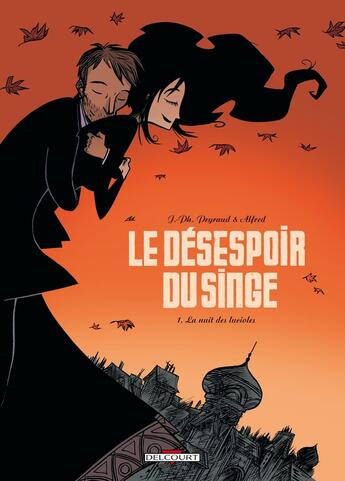 J.-Ph. Peyraud & Alfred

LE DÉSESPOIR DU SINGE

1. La nuit des lucioles

DELCOURT